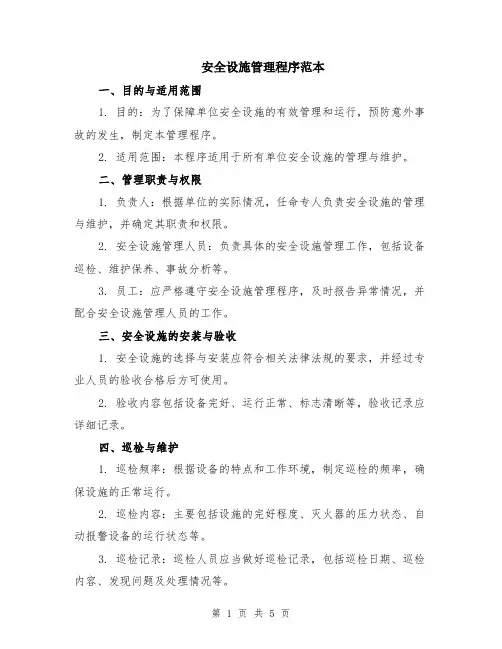 安全设施管理程序范本

一、目的与适用范围

1. 目的：为了保障单位安全设施的有效管理和运行，预防意外事故的发生，制定本管理程序。

2. 适用范围：本程序适用于所有单位安全设施的管理与维护。

二、管理职责与权限

1. 负责人：根据单位的实际情况，任命专人负责安全设施的管理与维护，并确定其职责和权限。

2. 安全设施管理人员：负责具体的安全设施管理工作，包括设备巡检、维护保养、事故分析等。

3. 员工：应严格遵守安全设施管理程序，及时报告异常情况，并配合安全设施管理人员的工作。

三、安全设施的安装与验收

1. 安全设施的选择与安装应符合相关法律法规的要求，并经过专业人员的验收合格后方可使用。

2. 验收内容包括设备完好、运行正常、标志清晰等，验收记录应详细记录。

四、巡检与维护

1. 巡检频率：根据设备的特点和工作环境，制定巡检的频率，确保设施的正常运行。

2. 巡检内容：主要包括设施的完好程度、灭火器的压力状态、自动报警设备的运行状态等。

3. 巡检记录：巡检人员应当做好巡检记录，包括巡检日期、巡检内容、发现问题及处理情况等。

第 1 页 共 5 页